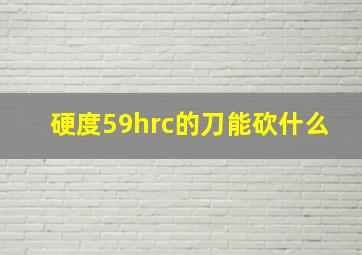 硬度59hrc的刀能砍什么